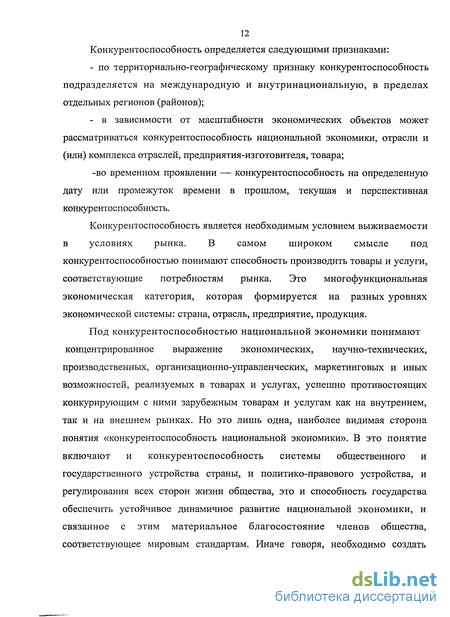 12

Конкурентоспособность определяется следующими признаками:

- по территориально-географическому признаку конкурентоспособность подразделяется на международную и внутринациональную, в пределах отдельных регионов (районов);

- в зависимости от масштабности экономических объектов может рассматриваться конкурентоспособность национальной экономики, отрасли и (или) комплекса отраслей, предприятия-изготовителя, товара;

-во временном проявлении — конкурентоспособность на определенную дату или промежуток времени в прошлом, текущая и перспективная конкурентоспособность.

Конкурентоспособность является необходимым условием выживаемости в условиях рынка. В самом широком смысле под конкурентоспособностью понимают способность производить товары и услуги, соответствующие потребностям рынка. Это многофункциональная экономическая категория, которая формируется на разных уровнях экономической системы: страна, отрасль, предприятие, продукция.

Под конкурентоспособностью национальной экономики понимают концентрированное выражение экономических, научно-технических, производственных, организационно-управленческих, маркетинговых и иных возможностей, реализуемых в товарах и услугах, успешно противостоящих конкурирующим с ними зарубежным товарам и услугам как на внутреннем, так и на внешнем рынках. Но это лишь одна, наиболее видимая сторона понятия «конкурентоспособность национальной экономики». В это понятие включают и конкурентоспособность системы общественного и государственного устройства страны, и политико-правового устройства, и регулирования всех сторон жизни общества, это и способность государства обеспечить устойчивое динамичное развитие национальной экономики, и связанное с этим материальное благосостояние членов общества, соответствующее мировым стандартам. Иначе говоря, необходимо создать

dsLib.net
библиотека диссертаций